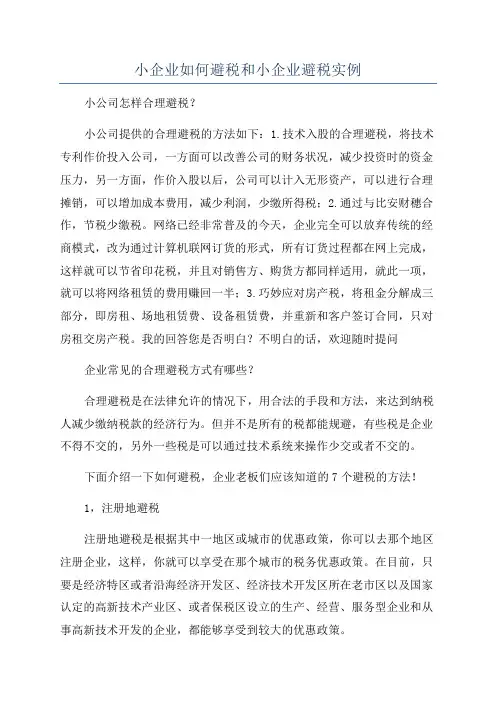 小企业如何避税和小企业避税实例

小公司怎样合理避税？

小公司提供的合理避税的方法如下：1.技术入股的合理避税，将技术专利作价投入公司，一方面可以改善公司的财务状况，减少投资时的资金压力，另一方面，作价入股以后，公司可以计入无形资产，可以进行合理摊销，可以增加成本费用，减少利润，少缴所得税；2.通过与比安财穗合作，节税少缴税。网络已经非常普及的今天，企业完全可以放弃传统的经商模式，改为通过计算机联网订货的形式，所有订货过程都在网上完成，这样就可以节省印花税，并且对销售方、购货方都同样适用，就此一项，就可以将网络租赁的费用赚回一半；3.巧妙应对房产税，将租金分解成三部分，即房租、场地租赁费、设备租赁费，并重新和客户签订合同，只对房租交房产税。我的回答您是否明白？不明白的话，欢迎随时提问

企业常见的合理避税方式有哪些？

合理避税是在法律允许的情况下，用合法的手段和方法，来达到纳税人减少缴纳税款的经济行为。但并不是所有的税都能规避，有些税是企业不得不交的，另外一些税是可以通过技术系统来操作少交或者不交的。

下面介绍一下如何避税，企业老板们应该知道的7个避税的方法！

1，注册地避税

注册地避税是根据其中一地区或城市的优惠政策，你可以去那个地区注册企业，这样，你就可以享受在那个城市的税务优惠政策。在目前，只要是经济特区或者沿海经济开发区、经济技术开发区所在老市区以及国家认定的高新技术产业区、或者保税区设立的生产、经营、服务型企业和从事高新技术开发的企业，都能够享受到较大的优惠政策。